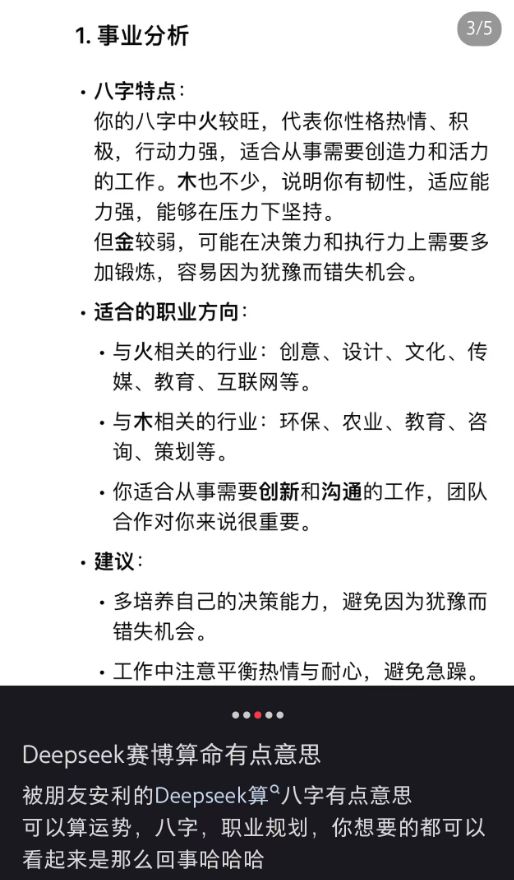 1. 事业分析

3/5

• 八字特点：
你的八字中火较旺，代表你性格热情、积极，行动力强，适合从事需要创造力和活力的工作。木也不少，说明你有韧性，适应能力强，能够在压力下坚持。
但金较弱，可能在决策力和执行力上需要多加锻炼，容易因为犹豫而错失机会。

• 适合的职业方向：

• 与火相关的行业：创意、设计、文化、传媒、教育、互联网等。

• 与木相关的行业：环保、农业、教育、咨询、策划等。

• 你适合从事需要创新和沟通的工作，团队合作对你来说很重要。

• 建议：

• 多培养自己的决策能力，避免因为犹豫而错失机会。

• 工作中注意平衡热情与耐心，避免急躁。

Deepseek赛博算命有点意思

被朋友安利的Deepseek算八字有点意思
可以算运势，八字，职业规划，你想要的都可以
看起来是那么回事哈哈哈